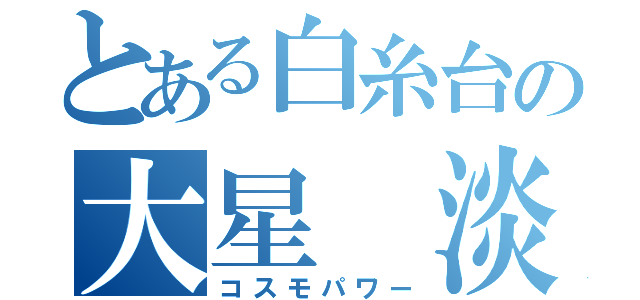 とある白糸台の
大星　淡
コスモパワー